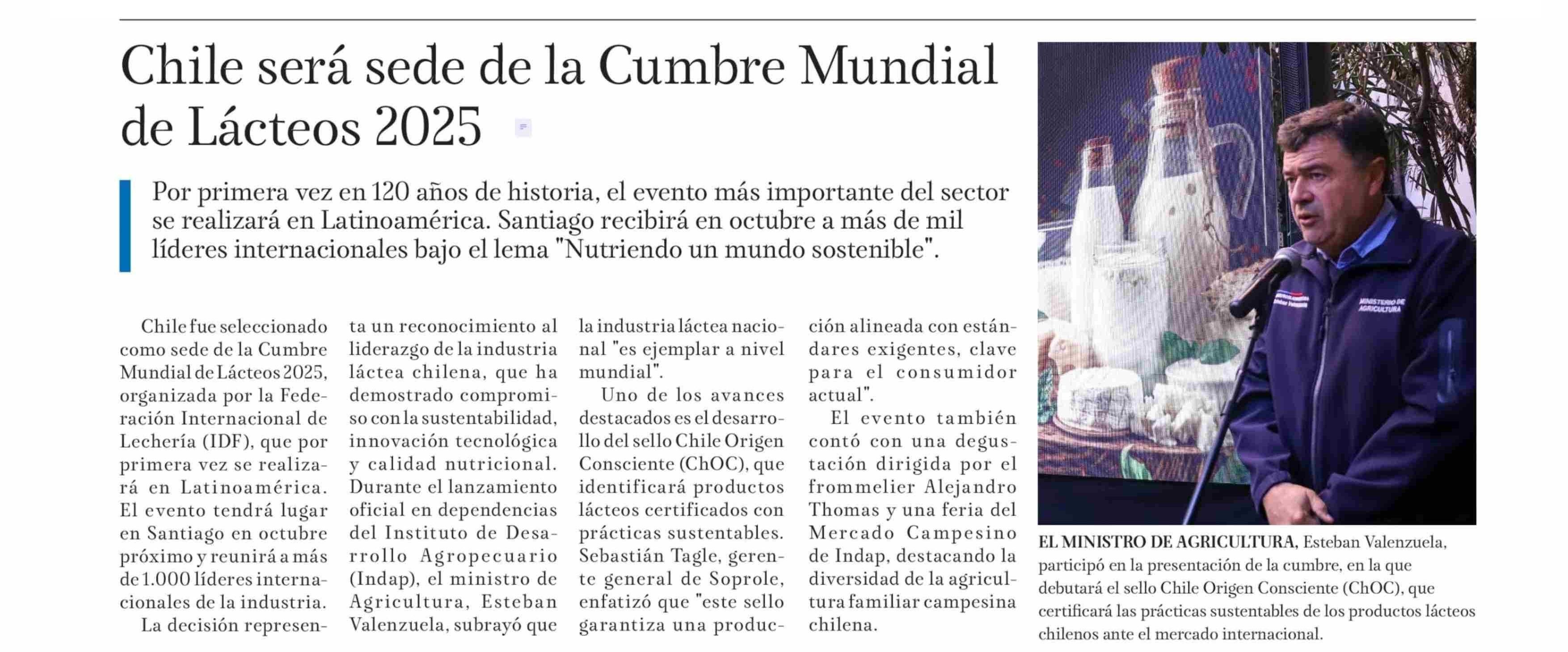 Chile será sede de la Cumbre Mundial de Lácteos 2025

Por primera vez en 120 años de historia, el evento más importante del sector se realizará en Latinoamérica. Santiago recibirá en octubre a más de mil líderes internacionales bajo el lema "Nutriendo un mundo sostenible".

Chile fue seleccionado como sede de la Cumbre Mundial de Lácteos 2025, organizada por la Federación Internacional de Lechería (IDF), que por primera vez se realizará en Latinoamérica. El evento tendrá lugar en Santiago en octubre próximo y reunirá a más de 1.000 líderes internacionales de la industria.

La decisión representa un reconocimiento al liderazgo de la industria láctea chilena, que ha demostrado compromiso con la sustentabilidad, innovación tecnológica y calidad nutricional. Durante el lanzamiento oficial en dependencias del Instituto de Desarrollo Agropecuario (Indap), el ministro de Agricultura, Esteban Valenzuela, subrayó que la industria láctea nacional "es ejemplar a nivel mundial".

Uno de los avances destacados es el desarrollo del sello Chile Origen Consciente (ChOC), que identificará productos lácteos certificados con prácticas sustentables. Sebastián Tagle, gerente general de Soprole, enfatizó que "este sello garantiza una producción alineada con estándares exigentes, clave para el consumidor actual".

El evento también contó con una degustación dirigida por el frommelier Alejandro Thomas y una feria del Mercado Campesino de Indap, destacando la diversidad de la agricultura familiar campesina chilena.

MINISTERIO DE AGRICULTURA

EL MINISTRO DE AGRICULTURA, Esteban Valenzuela, participó en la presentación de la cumbre, en la que debutará el sello Chile Origen Consciente (ChOC), que certificará las prácticas sustentables de los productos lácteos chilenos ante el mercado internacional.